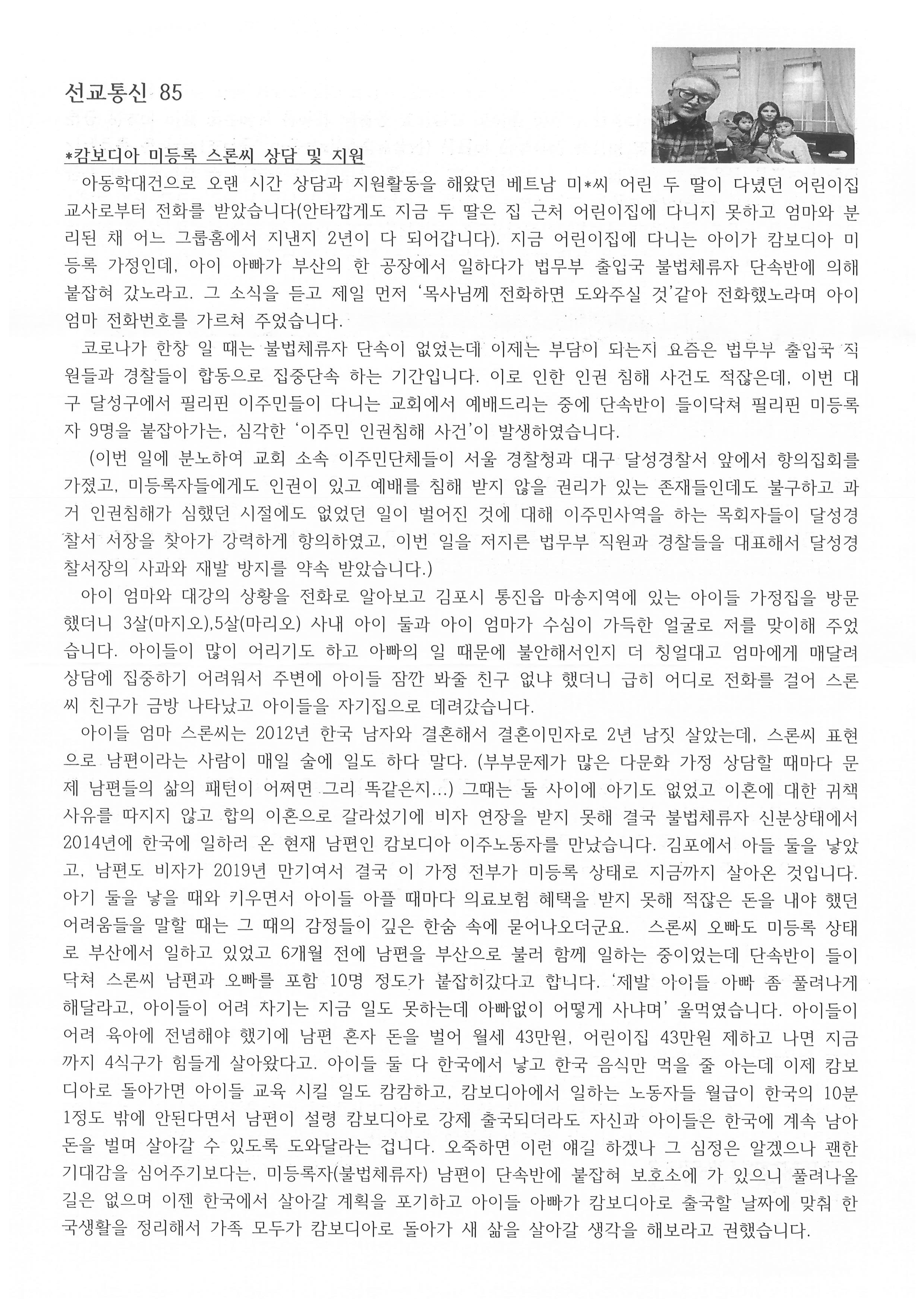 선교통신 85

*캄보디아 미등록 스론씨 상담 및 지원

아동학대건으로 오랜 시간 상담과 지원활동을 해왔던 베트남 미*씨 어린 두 딸이 다녔던 어린이집 교사로부터 전화를 받았습니다(안타깝게도 지금 두 딸은 집 근처 어린이집에 다니지 못하고 엄마와 분리된 채 어느 그룹홈에서 지낸지 2년이 다 되어갑니다). 지금 어린이집에 다니는 아이가 캄보디아 미등록 가정인데, 아이 아빠가 부산의 한 공장에서 일하다가 법무부 출입국 불법체류자 단속반에 의해 붙잡혀 갔노라고. 그 소식을 듣고 제일 먼저 '목사님께 전화하면 도와주실 것'같아 전화했노라며 아이 엄마 전화번호를 가르쳐 주었습니다.

코로나가 한창 일 때는 불법체류자 단속이 없었는데 이제는 부담이 되는지 요즘은 법무부 출입국 직원들과 경찰들이 합동으로 집중단속 하는 기간입니다. 이로 인한 인권 침해 사건도 적잖은데, 이번 대구 달성구에서 필리핀 이주민들이 다니는 교회에서 예배드리는 중에 단속반이 들이닥쳐 필리핀 미등록자 9명을 붙잡아가는, 심각한 '이주민 인권침해 사건'이 발생하였습니다.

(이번 일에 분노하여 교회 소속 이주민단체들이 서울 경찰청과 대구 달성경찰서 앞에서 항의집회를 가졌고, 미등록자들에게도 인권이 있고 예배를 침해 받지 않을 권리가 있는 존재들인데도 불구하고 과거 인권침해가 심했던 시절에도 없었던 일이 벌어진 것에 대해 이주민사역을 하는 목회자들이 달성경찰서 서장을 찾아가 강력하게 항의하였고, 이번 일을 저지른 법무부 직원과 경찰들을 대표해서 달성경찰서장의 사과와 재발 방지를 약속 받았습니다.)

아이 엄마와 대강의 상황을 전화로 알아보고 김포시 통진읍 마송지역에 있는 아이들 가정집을 방문했더니 3살(마지오),5살(마리오) 사내 아이 둘과 아이 엄마가 수심이 가득한 얼굴로 저를 맞이해 주었습니다. 아이들이 많이 어리기도 하고 아빠의 일 때문에 불안해서인지 더 칭얼대고 엄마에게 매달려 상담에 집중하기 어려워서 주변에 아이들 잠깐 봐줄 친구 없냐 했더니 급히 어디로 전화를 걸어 스론씨 친구가 금방 나타났고 아이들을 자기집으로 데려갔습니다.

아이들 엄마 스론씨는 2012년 한국 남자와 결혼해서 결혼이민자로 2년 남짓 살았는데, 스론씨 표현으로 남편이라는 사람이 매일 술에 일도 하다 말다. (부부문제가 많은 다문화 가정 상담할 때마다 문제 남편들의 삶의 패턴이 어쩌면 그리 똑같은지...) 그때는 둘 사이에 아기도 없었고 이혼에 대한 귀책사유를 따지지 않고 합의 이혼으로 갈라섰기에 비자 연장을 받지 못해 결국 불법체류자 신분상태에서 2014년에 한국에 일하러 온 현재 남편인 캄보디아 이주노동자를 만났습니다. 김포에서 아들 둘을 낳았고, 남편도 비자가 2019년 만기여서 결국 이 가정 전부가 미등록 상태로 지금까지 살아온 것입니다. 아기 둘을 낳을 때와 키우면서 아이들 아플 때마다 의료보험 혜택을 받지 못해 적잖은 돈을 내야 했던 어려움들을 말할 때는 그 때의 감정들이 깊은 한숨 속에 묻어나오더군요. 스론씨 오빠도 미등록 상태로 부산에서 일하고 있었고 6개월 전에 남편을 부산으로 불러 함께 일하는 중이었는데 단속반이 들이닥쳐 스론씨 남편과 오빠를 포함 10명 정도가 붙잡히갔다고 합니다. '제발 아이들 아빠 좀 풀려나게 해달라고, 아이들이 어려 자기는 지금 일도 못하는데 아빠없이 어떻게 사냐며' 울먹였습니다. 아이들이 어려 육아에 전념해야 했기에 남편 혼자 돈을 벌어 월세 43만원, 어린이집 43만원 제하고 나면 지금까지 4식구가 힘들게 살아왔다고. 아이들 둘 다 한국에서 낳고 한국 음식만 먹을 줄 아는데 이제 캄보디아로 돌아가면 아이들 교육 시킬 일도 캄캄하고, 캄보디아에서 일하는 노동자들 월급이 한국의 10분 1정도 밖에 안된다면서 남편이 설령 캄보디아로 강제 출국되더라도 자신과 아이들은 한국에 계속 남아 돈을 벌며 살아갈 수 있도록 도와달라는 겁니다. 오죽하면 이런 얘길 하겠나 그 심정은 알겠으나 괜한 기대감을 심어주기보다는, 미등록자(불법체류자) 남편이 단속반에 붙잡혀 보호소에 가 있으니 풀려나올 길은 없으며 이젠 한국에서 살아갈 계획을 포기하고 아이들 아빠가 캄보디아로 출국할 날짜에 맞춰 한국생활을 정리해서 가족 모두가 캄보디아로 돌아가 새 삶을 살아갈 생각을 해보라고 권했습니다.